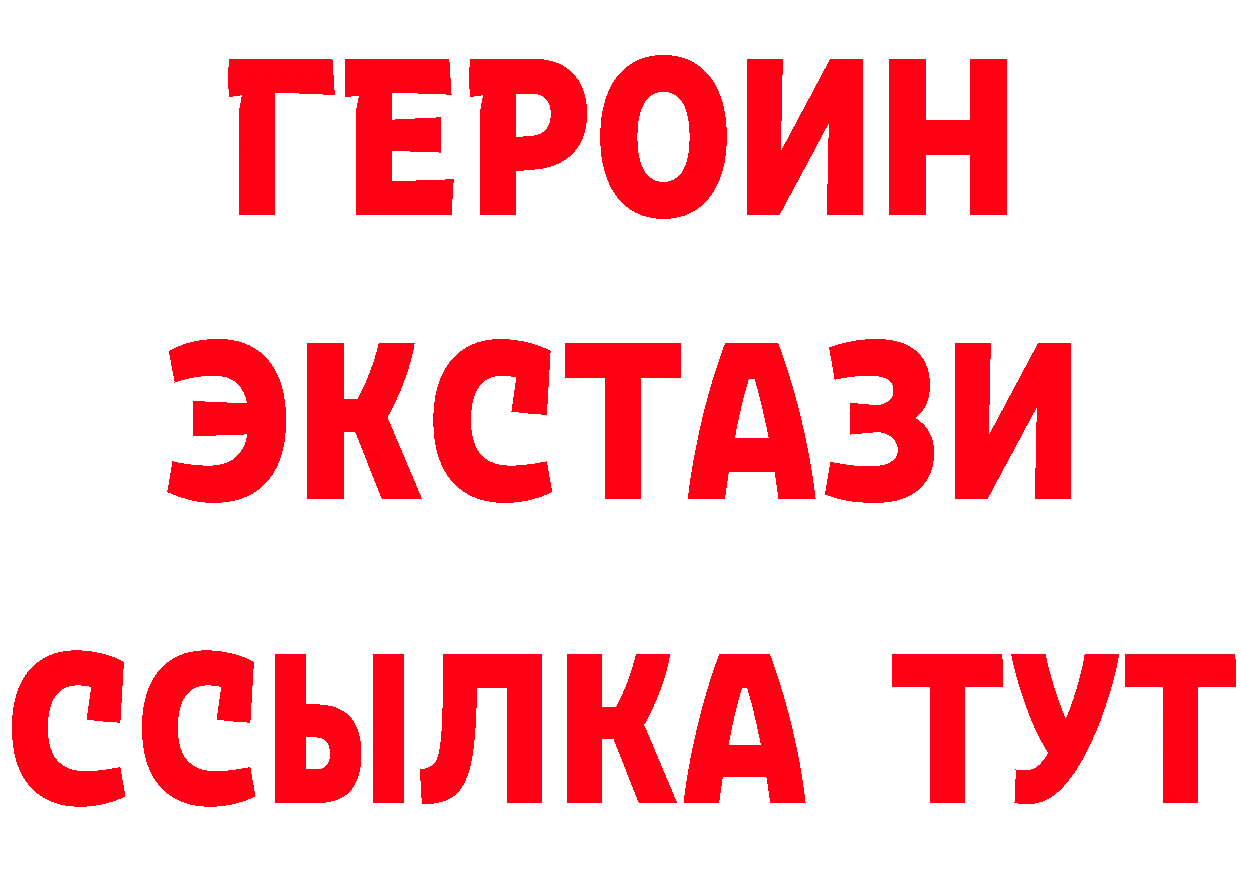 ГЕРОИН
ЭКСТАЗИ
ССЫЛКА ТУТ